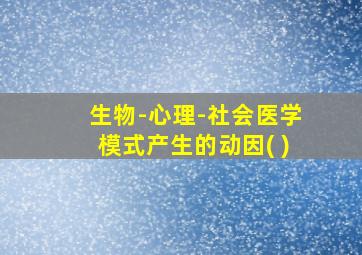 生物-心理-社会医学模式产生的动因( )